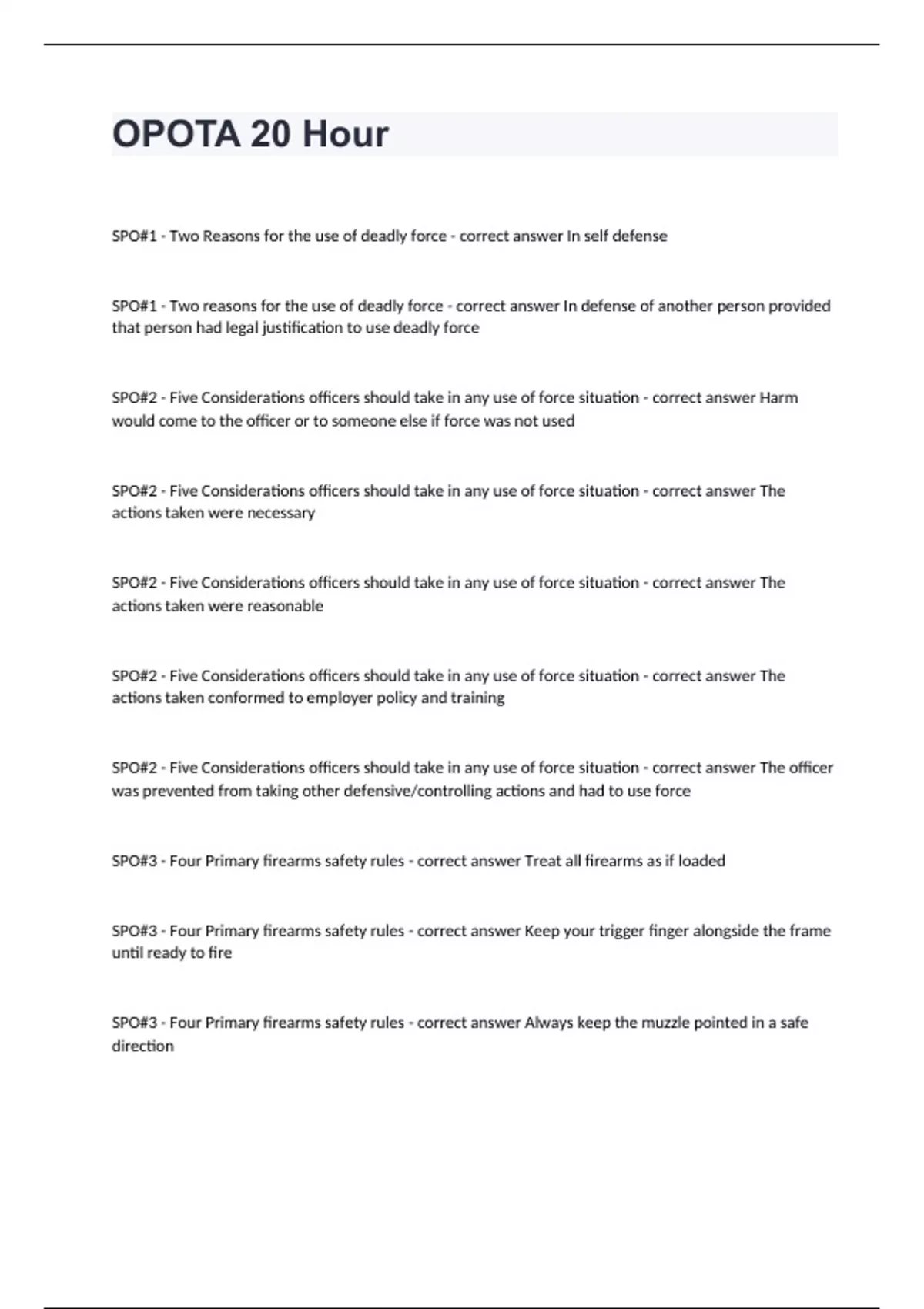 OPOTA 20 Hour

SPO#1 - Two Reasons for the use of deadly force - correct answer In self defense

SPO#1 - Two reasons for the use of deadly force - correct answer In defense of another person provided that person had legal justification to use deadly force

SPO#2 - Five Considerations officers should take in any use of force situation - correct answer Harm would come to the officer or to someone else if force was not used

SPO#2 - Five Considerations officers should take in any use of force situation - correct answer The actions taken were necessary

SPO#2 - Five Considerations officers should take in any use of force situation - correct answer The actions taken were reasonable

SPO#2 - Five Considerations officers should take in any use of force situation - correct answer The actions taken conformed to employer policy and training

SPO#2 - Five Considerations officers should take in any use of force situation - correct answer The officer was prevented from taking other defensive/controlling actions and had to use force

SPO#3 - Four Primary firearms safety rules - correct answer Treat all firearms as if loaded

SPO#3 - Four Primary firearms safety rules - correct answer Keep your trigger finger alongside the frame until ready to fire

SPO#3 - Four Primary firearms safety rules - correct answer Always keep the muzzle pointed in a safe direction